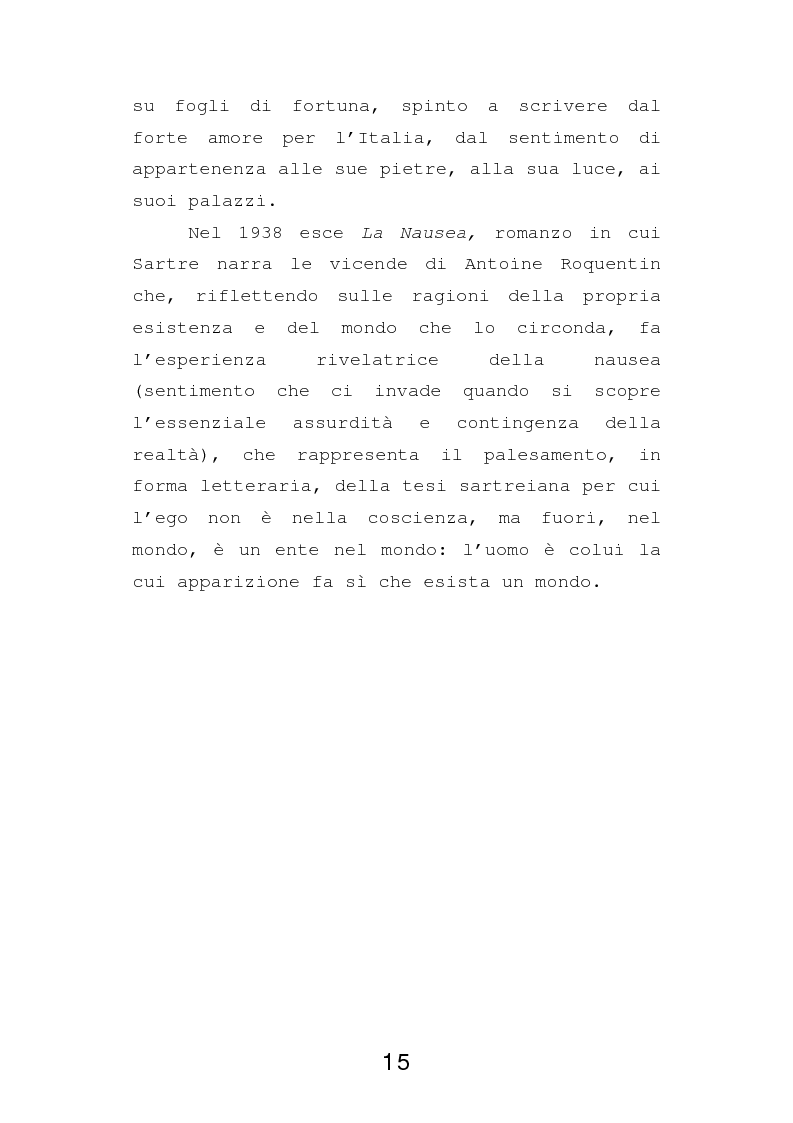 su fogli di fortuna, spinto a scrivere dal forte amore per l'Italia, dal sentimento di appartenenza alle sue pietre, alla sua luce, ai suoi palazzi.

Nel 1938 esce La Nausea, romanzo in cui Sartre narra le vicende di Antoine Roquentin che, riflettendo sulle ragioni della propria esistenza e del mondo che lo circonda, fa l'esperienza rivelatrice della nausea (sentimento che ci invade quando si scopre l'essenziale assurdità e contingenza della realtà), che rappresenta il palesamento, in forma letteraria, della tesi sartreiana per cui l'ego non è nella coscienza, ma fuori, nel mondo, è un ente nel mondo: l'uomo è colui la cui apparizione fa sì che esista un mondo.

15